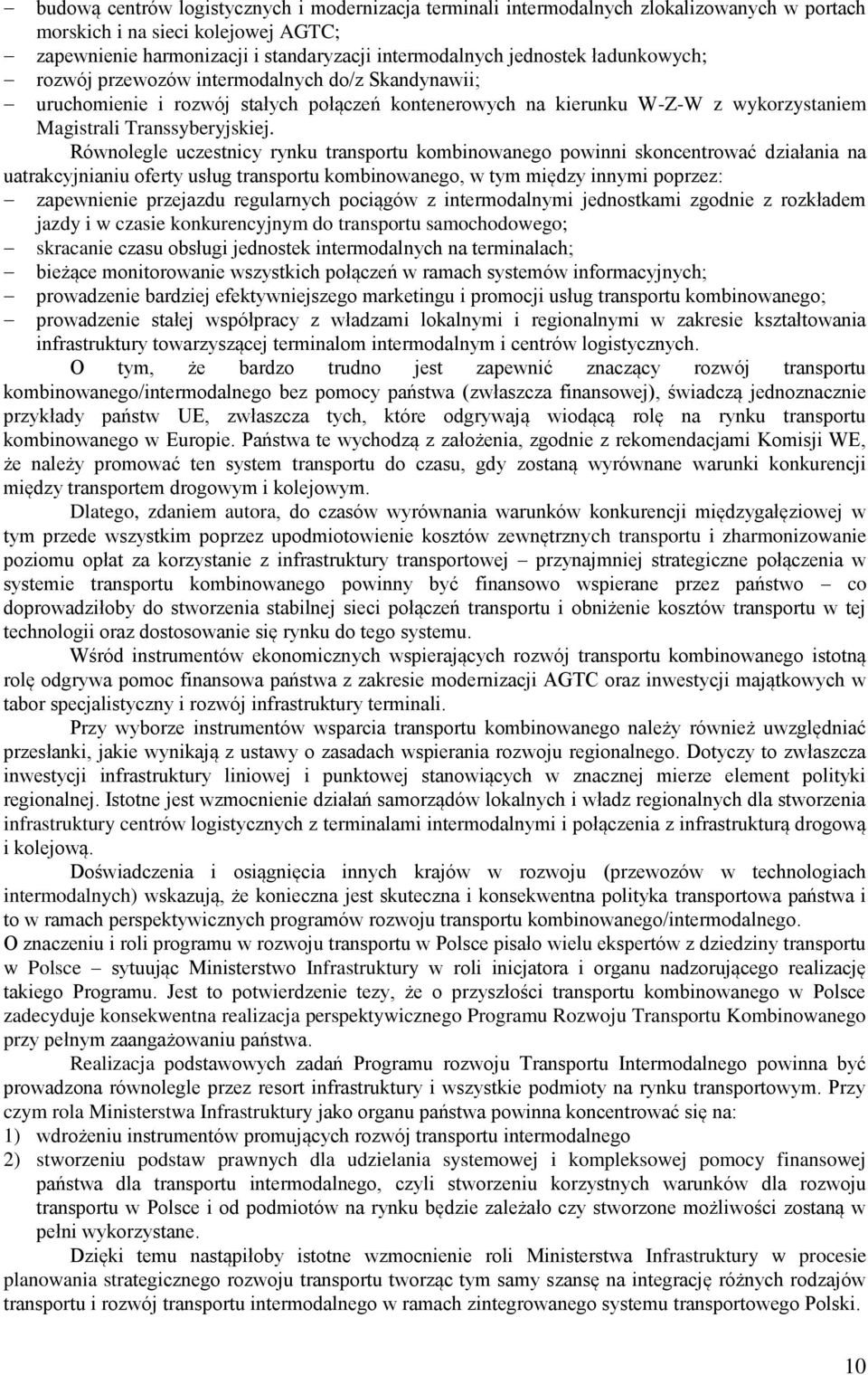 – budową centrów logistycznych i modernizacja terminali intermodalnych zlokalizowanych w portach morskich i na sieci kolejowej AGTC;
– zapewnienie harmonizacji i standaryzacji intermodalnych jednostek ładunkowych;
– rozwój przewozów intermodalnych do/z Skandynawii;
– uruchomienie i rozwój stałych połączeń kontenerowych na kierunku W-Z-W z wykorzystaniem Magistrali Transsyberyjskiej.

Równolegle uczestnicy rynku transportu kombinowanego powinni skoncentrować działania na uatrakcyjnianiu oferty usług transportu kombinowanego, w tym między innymi poprzez:
– zapewnienie przejazdu regularnych pociągów z intermodalnymi jednostkami zgodnie z rozkładem jazdy i w czasie konkurencyjnym do transportu samochodowego;
– skracanie czasu obsługi jednostek intermodalnych na terminalach;
– bieżące monitorowanie wszystkich połączeń w ramach systemów informacyjnych;
– prowadzenie bardziej efektywniejszego marketingu i promocji usług transportu kombinowanego;
– prowadzenie stałej współpracy z władzami lokalnymi i regionalnymi w zakresie kształtowania infrastruktury towarzyszącej terminalom intermodalnym i centrów logistycznych.

O tym, że bardzo trudno jest zapewnić znaczący rozwój transportu kombinowanego/intermodalnego bez pomocy państwa (zwłaszcza finansowej), świadczą jednoznacznie przykłady państw UE, zwłaszcza tych, które odgrywają wiodącą rolę na rynku transportu kombinowanego w Europie. Państwa te wychodzą z założenia, zgodnie z rekomendacjami Komisji WE, że należy promować ten system transportu do czasu, gdy zostaną wyrównane warunki konkurencji między transportem drogowym i kolejowym.

Dlatego, zdaniem autora, do czasów wyrównania warunków konkurencji międzygałęziowej w tym przede wszystkim poprzez upodmiotowienie kosztów zewnętrznych transportu i zharmonizowanie poziomu opłat za korzystanie z infrastruktury transportowej – przynajmniej strategiczne połączenia w systemie transportu kombinowanego powinny być finansowo wspierane przez państwo – co doprowadziłoby do stworzenia stabilnej sieci połączeń transportu i obniżenie kosztów transportu w tej technologii oraz dostosowanie się rynku do tego systemu.

Wśród instrumentów ekonomicznych wspierających rozwój transportu kombinowanego istotną rolę odgrywa pomoc finansowa państwa z zakresie modernizacji AGTC oraz inwestycji majątkowych w tabor specjalistyczny i rozwój infrastruktury terminali.

Przy wyborze instrumentów wsparcia transportu kombinowanego należy również uwzględniać przesłanki, jakie wynikają z ustawy o zasadach wspierania rozwoju regionalnego. Dotyczy to zwłaszcza inwestycji infrastruktury liniowej i punktowej stanowiących w znacznej mierze element polityki regionalnej. Istotne jest wzmocnienie działań samorządów lokalnych i władz regionalnych dla stworzenia infrastruktury centrów logistycznych z terminalami intermodalnymi i połączenia z infrastrukturą drogową i kolejową.

Doświadczenia i osiągnięcia innych krajów w rozwoju (przewozów w technologiach intermodalnych) wskazują, że konieczna jest skuteczna i konsekwentna polityka transportowa państwa i to w ramach perspektywicznych programów rozwoju transportu kombinowanego/intermodalnego.
O znaczeniu i roli programu w rozwoju transportu w Polsce pisało wielu ekspertów z dziedziny transportu w Polsce – sytuując Ministerstwo Infrastruktury w roli inicjatora i organu nadzorującego realizację takiego Programu. Jest to potwierdzenie tezy, że o przyszłości transportu kombinowanego w Polsce zadecyduje konsekwentna realizacja perspektywicznego Programu Rozwoju Transportu Kombinowanego przy pełnym zaangażowaniu państwa.

Realizacja podstawowych zadań Programu rozwoju Transportu Intermodalnego powinna być prowadzona równolegle przez resort infrastruktury i wszystkie podmioty na rynku transportowym. Przy czym rola Ministerstwa Infrastruktury jako organu państwa powinna koncentrować się na:
1) wdrożeniu instrumentów promujących rozwój transportu intermodalnego
2) stworzeniu podstaw prawnych dla udzielania systemowej i kompleksowej pomocy finansowej państwa dla transportu intermodalnego, czyli stworzeniu korzystnych warunków dla rozwoju transportu w Polsce i od podmiotów na rynku będzie zależało czy stworzone możliwości zostaną w pełni wykorzystane.

Dzięki temu nastąpiłoby istotne wzmocnienie roli Ministerstwa Infrastruktury w procesie planowania strategicznego rozwoju transportu tworząc tym samy szansę na integrację różnych rodzajów transportu i rozwój transportu intermodalnego w ramach zintegrowanego systemu transportowego Polski.

10